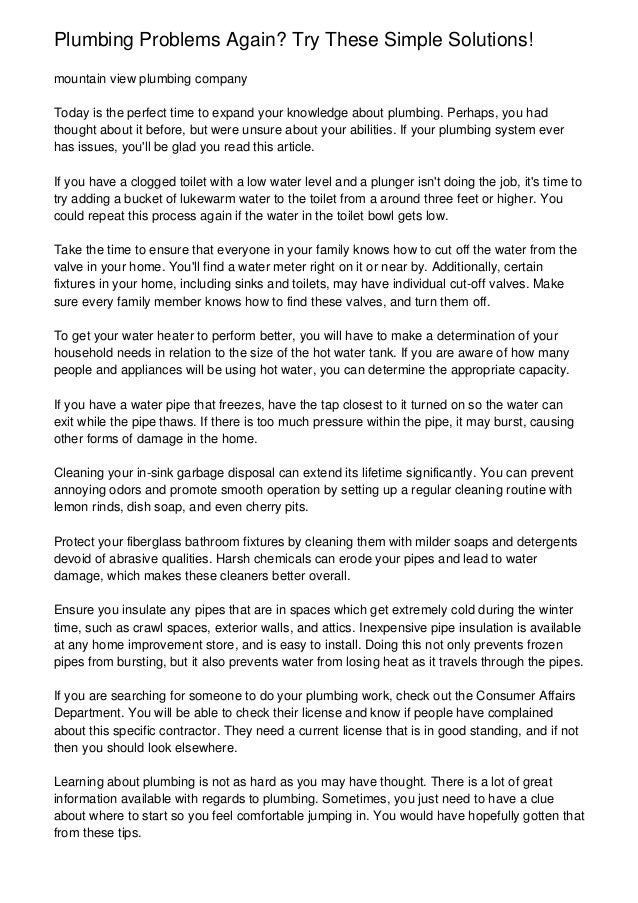 Plumbing Problems Again? Try These Simple Solutions!

mountain view plumbing company

Today is the perfect time to expand your knowledge about plumbing. Perhaps, you had thought about it before, but were unsure about your abilities. If your plumbing system ever has issues, you'll be glad you read this article.

If you have a clogged toilet with a low water level and a plunger isn't doing the job, it's time to try adding a bucket of lukewarm water to the toilet from a around three feet or higher. You could repeat this process again if the water in the toilet bowl gets low.

Take the time to ensure that everyone in your family knows how to cut off the water from the valve in your home. You'll find a water meter right on it or near by. Additionally, certain fixtures in your home, including sinks and toilets, may have individual cut-off valves. Make sure every family member knows how to find these valves, and turn them off.

To get your water heater to perform better, you will have to make a determination of your household needs in relation to the size of the hot water tank. If you are aware of how many people and appliances will be using hot water, you can determine the appropriate capacity.

If you have a water pipe that freezes, have the tap closest to it turned on so the water can exit while the pipe thaws. If there is too much pressure within the pipe, it may burst, causing other forms of damage in the home.

Cleaning your in-sink garbage disposal can extend its lifetime significantly. You can prevent annoying odors and promote smooth operation by setting up a regular cleaning routine with lemon rinds, dish soap, and even cherry pits.

Protect your fiberglass bathroom fixtures by cleaning them with milder soaps and detergents devoid of abrasive qualities. Harsh chemicals can erode your pipes and lead to water damage, which makes these cleaners better overall.

Ensure you insulate any pipes that are in spaces which get extremely cold during the winter time, such as crawl spaces, exterior walls, and attics. Inexpensive pipe insulation is available at any home improvement store, and is easy to install. Doing this not only prevents frozen pipes from bursting, but it also prevents water from losing heat as it travels through the pipes.

If you are searching for someone to do your plumbing work, check out the Consumer Affairs Department. You will be able to check their license and know if people have complained about this specific contractor. They need a current license that is in good standing, and if not then you should look elsewhere.

Learning about plumbing is not as hard as you may have thought. There is a lot of great information available with regards to plumbing. Sometimes, you just need to have a clue about where to start so you feel comfortable jumping in. You would have hopefully gotten that from these tips.